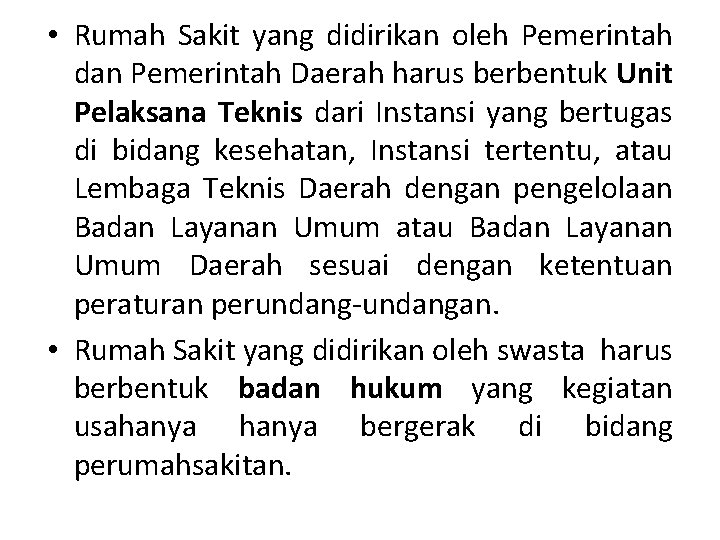 • Rumah Sakit yang didirikan oleh Pemerintah dan Pemerintah Daerah harus berbentuk Unit Pelaksana Teknis dari Instansi yang bertugas di bidang kesehatan, Instansi tertentu, atau Lembaga Teknis Daerah dengan pengelolaan Badan Layanan Umum atau Badan Layanan Umum Daerah sesuai dengan ketentuan peraturan perundang-undangan.

• Rumah Sakit yang didirikan oleh swasta harus berbentuk badan hukum yang kegiatan usahanya hanya bergerak di bidang perumahsakitan.